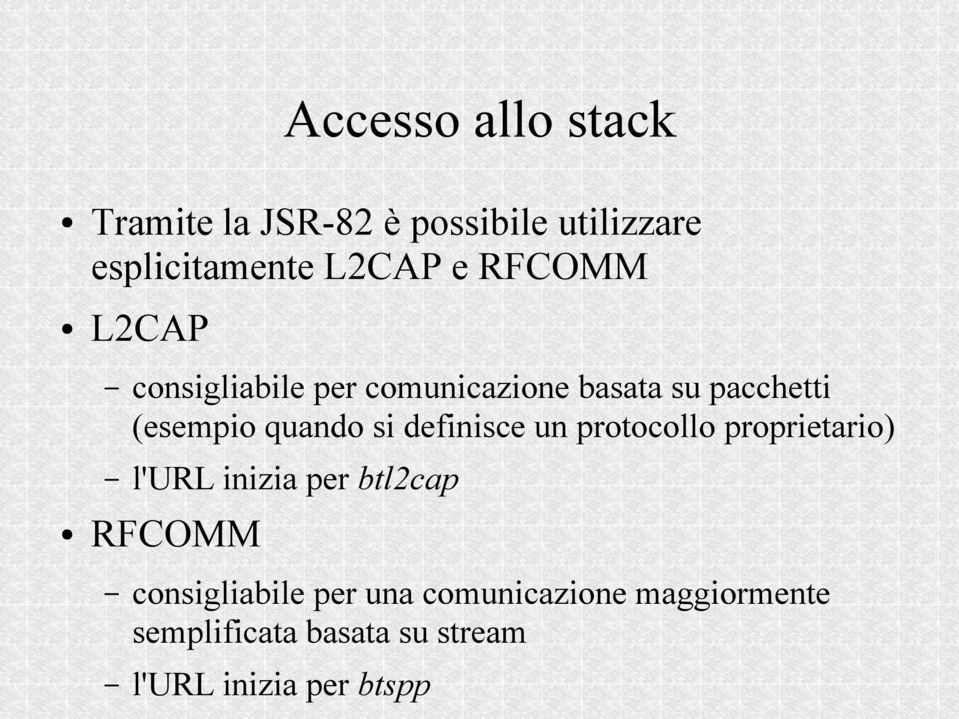 Accesso allo stack

• Tramite la JSR-82 è possibile utilizzare esplicitamente L2CAP e RFCOMM

• L2CAP

– consigliabile per comunicazione basata su pacchetti (esempio quando si definisce un protocollo proprietario)

– l'URL inizia per btl2cap

• RFCOMM

– consigliabile per una comunicazione maggiormente semplificata basata su stream

– l'URL inizia per btspp